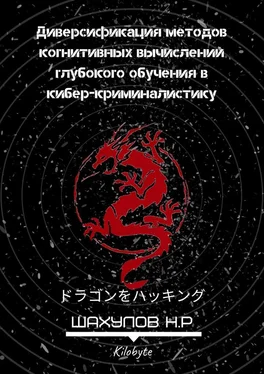 Диверсификация методов когнитивных вычислений глубокого обучения в кибер-криминалистику

ドラゴンをハッキング

ШАХУЛОВ Н.Р

Kilobyte